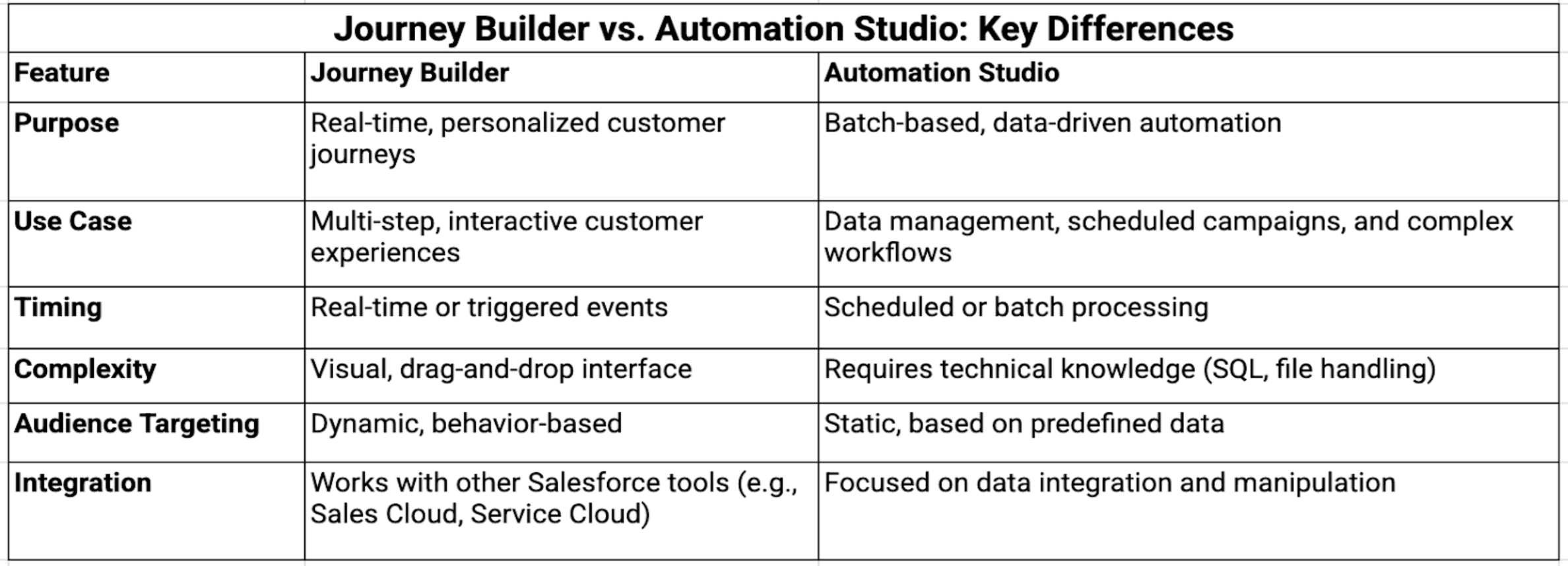 Journey Builder vs. Automation Studio: Key Differences

| Feature | Journey Builder | Automation Studio |
|---|---|---|
| Purpose | Real-time, personalized customer journeys | Batch-based, data-driven automation |
| Use Case | Multi-step, interactive customer experiences | Data management, scheduled campaigns, and complex workflows |
| Timing | Real-time or triggered events | Scheduled or batch processing |
| Complexity | Visual, drag-and-drop interface | Requires technical knowledge (SQL, file handling) |
| Audience Targeting | Dynamic, behavior-based | Static, based on predefined data |
| Integration | Works with other Salesforce tools (e.g., Sales Cloud, Service Cloud) | Focused on data integration and manipulation |